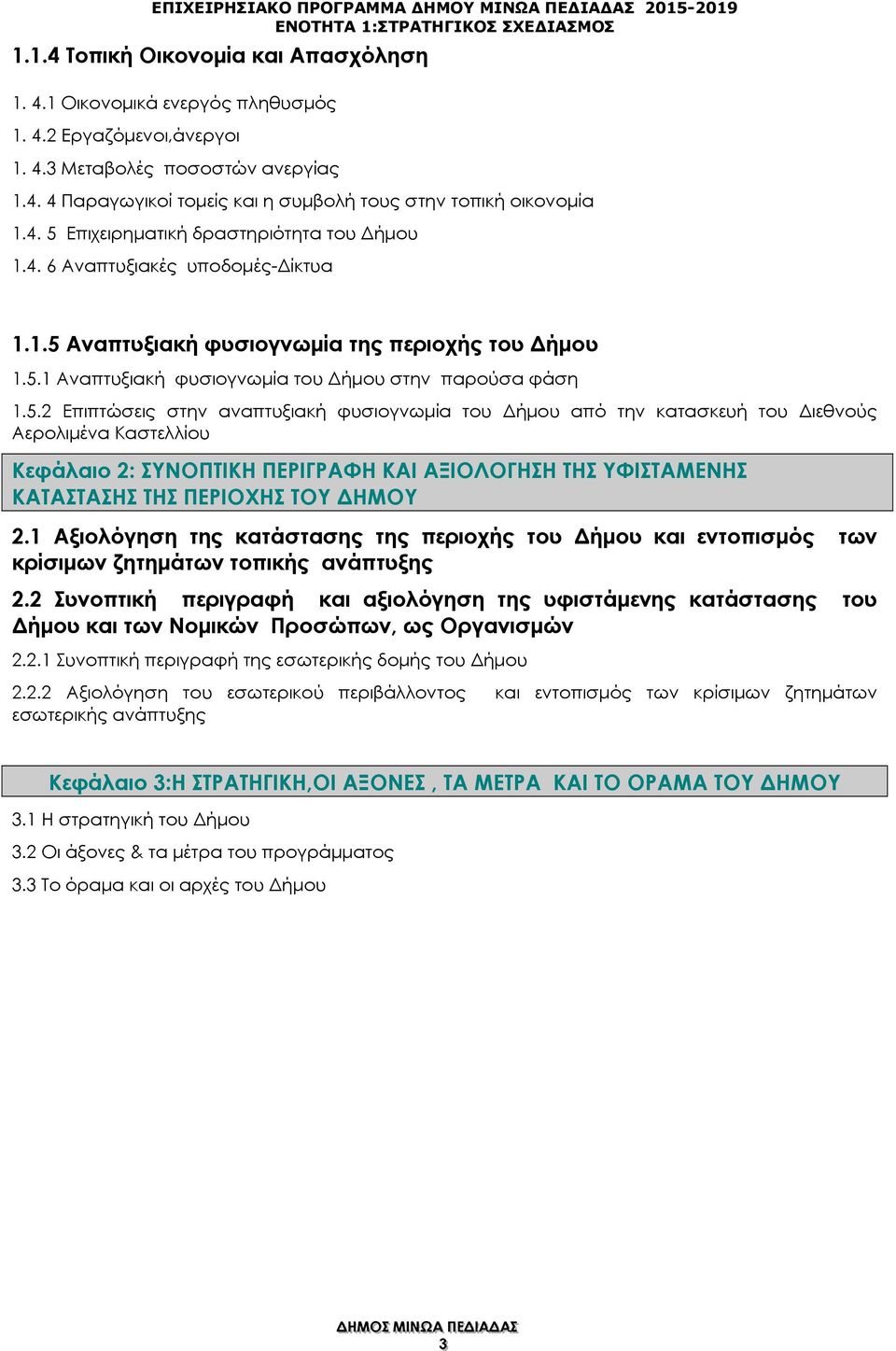 ΕΠΙΧΕΙΡΗΣΙΑΚΟ ΠΡΟΓΡΑΜΜΑ ΔΗΜΟΥ ΜΙΝΩΑ ΠΕΔΙΑΔΑΣ 2015-2019
ΕΝΟΤΗΤΑ 1:ΣΤΡΑΤΗΓΙΚΟΣ ΣΧΕΔΙΑΣΜΟΣ

1.1.4 Τοπική Οικονομία και Απασχόληση

1. 4.1 Οικονομικά ενεργός πληθυσμός

1. 4.2 Εργαζόμενοι,άνεργοι

1. 4.3 Μεταβολές ποσοστών ανεργίας

1.4. 4 Παραγωγικοί τομείς και η συμβολή τους στην τοπική οικονομία

1.4. 5 Επιχειρηματική δραστηριότητα του Δήμου

1.4. 6 Αναπτυξιακές υποδομές-Δίκτυα

1.1.5 Αναπτυξιακή φυσιογνωμία της περιοχής του Δήμου

1.5.1 Αναπτυξιακή φυσιογνωμία του Δήμου στην παρούσα φάση

1.5.2 Επιπτώσεις στην αναπτυξιακή φυσιογνωμία του Δήμου από την κατασκευή του Διεθνούς Αερολιμένα Καστελλίου

Κεφάλαιο 2: ΣΥΝΟΠΤΙΚΗ ΠΕΡΙΓΡΑΦΗ ΚΑΙ ΑΞΙΟΛΟΓΗΣΗ ΤΗΣ ΥΦΙΣΤΑΜΕΝΗΣ ΚΑΤΑΣΤΑΣΗΣ ΤΗΣ ΠΕΡΙΟΧΗΣ ΤΟΥ ΔΗΜΟΥ

2.1 Αξιολόγηση της κατάστασης της περιοχής του Δήμου και εντοπισμός των κρίσιμων ζητημάτων τοπικής ανάπτυξης

2.2 Συνοπτική περιγραφή και αξιολόγηση της υφιστάμενης κατάστασης του Δήμου και των Νομικών Προσώπων, ως Οργανισμών

2.2.1 Συνοπτική περιγραφή της εσωτερικής δομής του Δήμου

2.2.2 Αξιολόγηση του εσωτερικού περιβάλλοντος και εντοπισμός των κρίσιμων ζητημάτων εσωτερικής ανάπτυξης

Κεφάλαιο 3:Η ΣΤΡΑΤΗΓΙΚΗ,ΟΙ ΑΞΟΝΕΣ , ΤΑ ΜΕΤΡΑ ΚΑΙ ΤΟ ΟΡΑΜΑ ΤΟΥ ΔΗΜΟΥ

3.1 Η στρατηγική του Δήμου

3.2 Οι άξονες & τα μέτρα του προγράμματος

3.3 Το όραμα και οι αρχές του Δήμου

ΔΗΜΟΣ ΜΙΝΩΑ ΠΕΔΙΑΔΑΣ
3